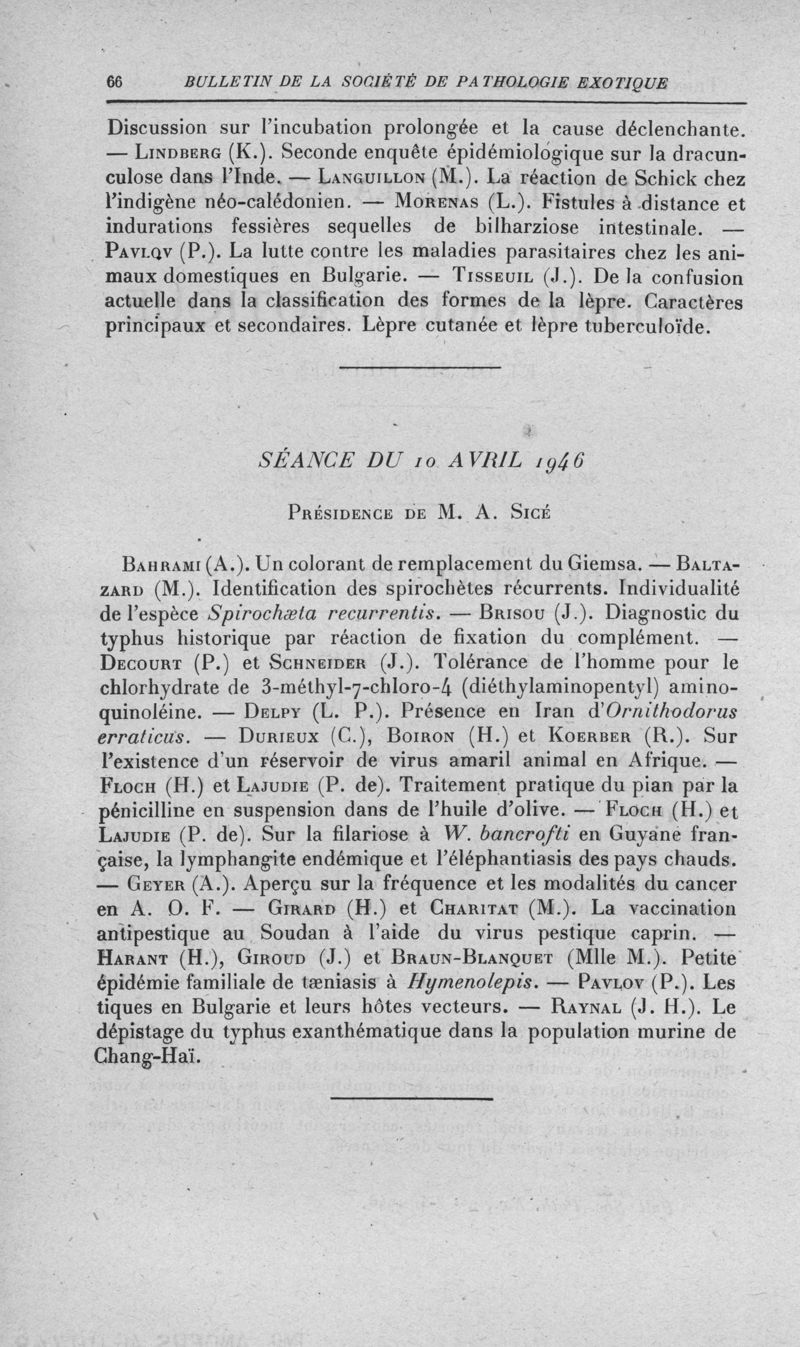 66 BULLETIN DE LA SOCIÉTÉ DE PATHOLOGIE EXOTIQUE

Discussion sur l'incubation prolongée et la cause déclenchante. — Lindberg (K.). Seconde enquête épidémiologique sur la dracunculose dans l'Inde. — Languillon (M.). La réaction de Schick chez l'indigène néo-calédonien. — Morenas (L.). Fistules à distance et indurations fessières sequelles de bilharziose intestinale. — Pavlov (P.). La lutte contre les maladies parasitaires chez les animaux domestiques en Bulgarie. — Tisseuil (J.). De la confusion actuelle dans la classification des formes de la lèpre. Caractères principaux et secondaires. Lèpre cutanée et lèpre tuberculoïde.

SÉANCE DU 10 AVRIL 1946

Présidence de M. A. Sicé

Bahrami (A.). Un colorant de remplacement du Giemsa. — Baltazard (M.). Identification des spirochètes récurrents. Individualité de l'espèce Spirochæta recurrentis. — Brisou (J.). Diagnostic du typhus historique par réaction de fixation du complément. — Decourt (P.) et Schneider (J.). Tolérance de l'homme pour le chlorhydrate de 3-méthyl-7-chloro-4 (diéthylaminopentyl) aminoquinoléine. — Delpy (L. P.). Présence en Iran d'Ornithodorus erraticus. — Durieux (C.), Boiron (H.) et Koerber (R.). Sur l'existence d'un réservoir de virus amaril animal en Afrique. — Floch (H.) et Lajudie (P. de). Traitement pratique du pian par la pénicilline en suspension dans de l'huile d'olive. — Floch (H.) et Lajudie (P. de). Sur la filariose à W. bancrofti en Guyane française, la lymphangite endémique et l'éléphantiasis des pays chauds. — Geyer (A.). Aperçu sur la fréquence et les modalités du cancer en A. O. F. — Girard (H.) et Charitat (M.). La vaccination antipestique au Soudan à l'aide du virus pestique caprin. — Harant (H.), Giroud (J.) et Braun-Blanquet (Mlle M.). Petite épidémie familiale de tæniasis à Hymenolepis. — Pavlov (P.). Les tiques en Bulgarie et leurs hôtes vecteurs. — Raynal (J. H.). Le dépistage du typhus exanthématique dans la population murine de Chang-Haï.